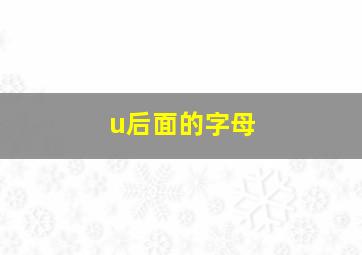 u后面的字母